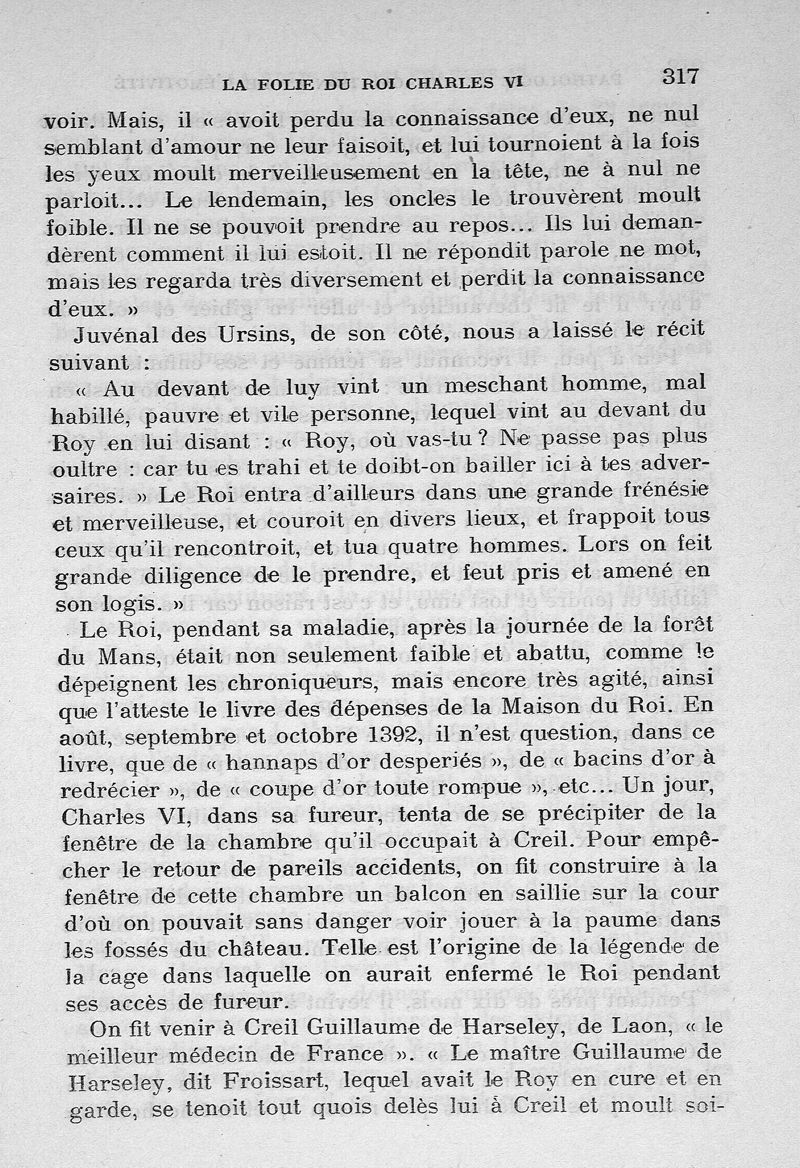 LA FOLIE DU ROI CHARLES VI 317

voir. Mais, il « avoit perdu la connaissance d'eux, ne nul semblant d'amour ne leur faisoit, et lui tournoient à la fois les yeux moult merveilleusement en la tête, ne à nul ne parloit... Le lendemain, les oncles le trouvèrent moult foible. Il ne se pouvoit prendre au repos... Ils lui demandèrent comment il lui estoit. Il ne répondit parole ne mot, mais les regarda très diversement et perdit la connaissance d'eux. »

Juvénal des Ursins, de son côté, nous a laissé le récit suivant :

« Au devant de luy vint un meschant homme, mal habillé, pauvre et vile personne, lequel vint au devant du Roy en lui disant : « Roy, où vas-tu ? Ne passe pas plus oultre : car tu es trahi et te doibt-on bailler ici à tes adversaires. » Le Roi entra d'ailleurs dans une grande frénésie et merveilleuse, et couroit en divers lieux, et frappoit tous ceux qu'il rencontroit, et tua quatre hommes. Lors on feit grande diligence de le prendre, et feut pris et amené en son logis. »

Le Roi, pendant sa maladie, après la journée de la forêt du Mans, était non seulement faible et abattu, comme le dépeignent les chroniqueurs, mais encore très agité, ainsi que l'atteste le livre des dépenses de la Maison du Roi. En août, septembre et octobre 1392, il n'est question, dans ce livre, que de « hannaps d'or desperiés », de « bacins d'or à redrécier », de « coupe d'or toute rompue », etc... Un jour, Charles VI, dans sa fureur, tenta de se précipiter de la fenêtre de la chambre qu'il occupait à Creil. Pour empêcher le retour de pareils accidents, on fit construire à la fenêtre de cette chambre un balcon en saillie sur la cour d'où on pouvait sans danger voir jouer à la paume dans les fossés du château. Telle est l'origine de la légende de la cage dans laquelle on aurait enfermé le Roi pendant ses accès de fureur.

On fit venir à Creil Guillaume de Harseley, de Laon, « le meilleur médecin de France ». « Le maître Guillaume de Harseley, dit Froissart, lequel avait le Roy en cure et en garde, se tenoit tout quois delès lui à Creil et moult soi-